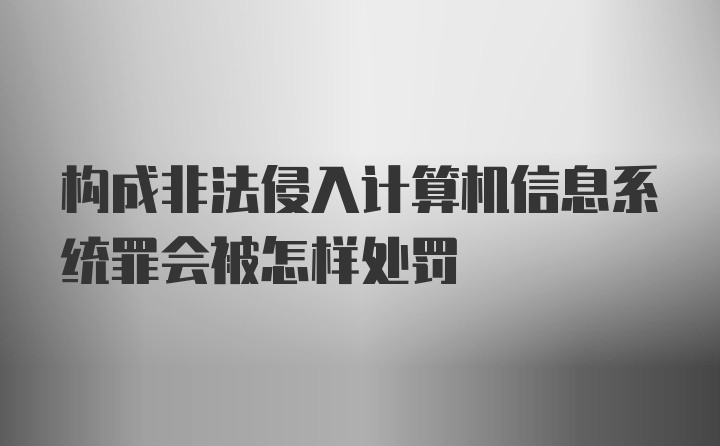 构成非法侵入计算机信息系统罪会被怎样处罚